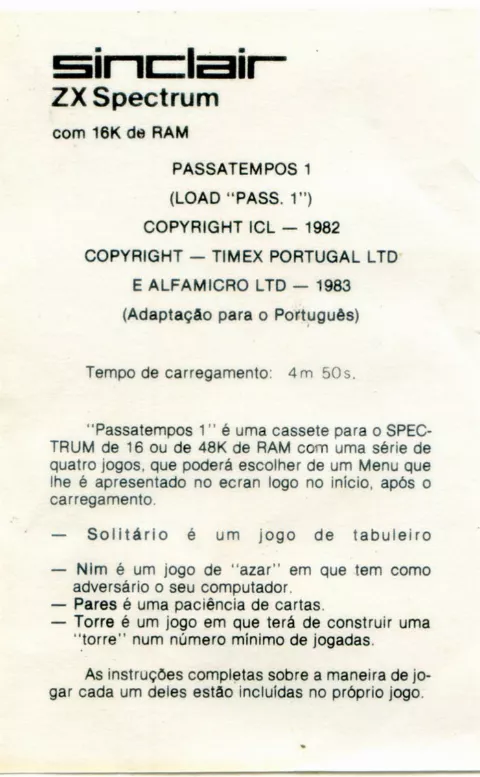 sinclair
ZX Spectrum
com 16K de RAM

PASSATEMPOS 1
(LOAD "PASS. 1")
COPYRIGHT ICL — 1982
COPYRIGHT — TIMEX PORTUGAL LTD
E ALFAMICRO LTD — 1983
(Adaptação para o Português)

Tempo de carregamento: 4m 50s.

"Passatempos 1" é uma cassete para o SPECTRUM de 16 ou de 48K de RAM com uma série de quatro jogos, que poderá escolher de um Menu que lhe é apresentado no ecran logo no início, após o carregamento.

— Solitário é um jogo de tabuleiro

— Nim é um jogo de "azar" em que tem como adversário o seu computador.
— Pares é uma paciência de cartas.
— Torre é um jogo em que terá de construir uma "torre" num número mínimo de jogadas.

As instruções completas sobre a maneira de jogar cada um deles estão incluídas no próprio jogo.